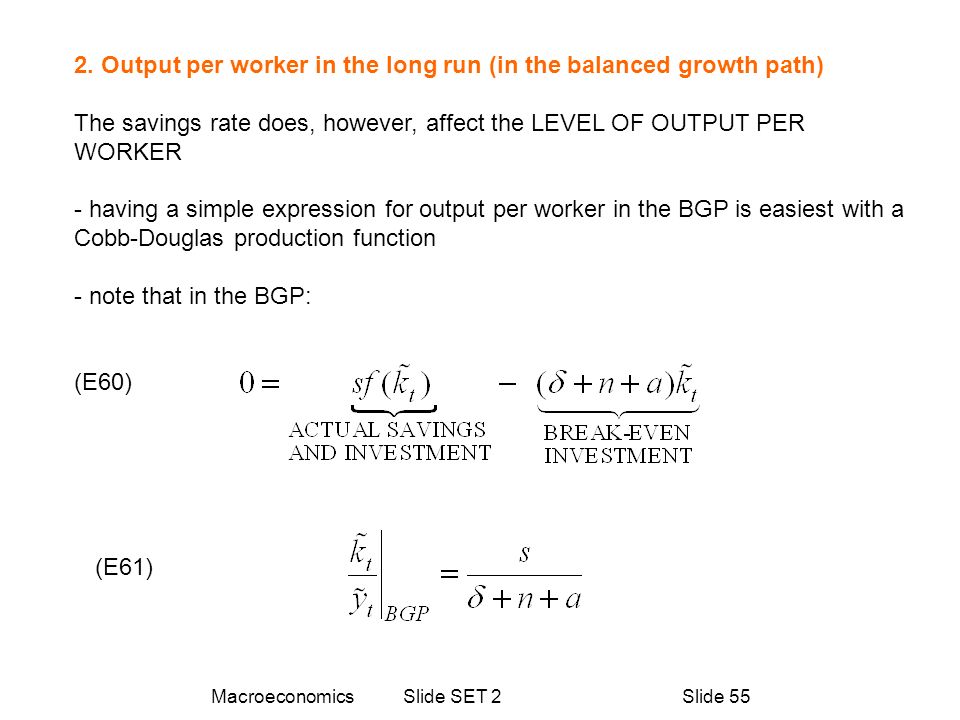 2. Output per worker in the long run (in the balanced growth path)

The savings rate does, however, affect the LEVEL OF OUTPUT PER WORKER

- having a simple expression for output per worker in the BGP is easiest with a Cobb-Douglas production function

- note that in the BGP:

(E60) $0 = \underbrace{sf(\tilde{k}_t)}_{\text{ACTUAL SAVINGS AND INVESTMENT}} - \underbrace{(\delta + n + a)\tilde{k}_t}_{\text{BREAK-EVEN INVESTMENT}}$

(E61) $\left.\frac{\tilde{k}_t}{\tilde{y}_t}\right|_{BGP} = \frac{s}{\delta + n + a}$

Macroeconomics Slide SET 2 Slide 55